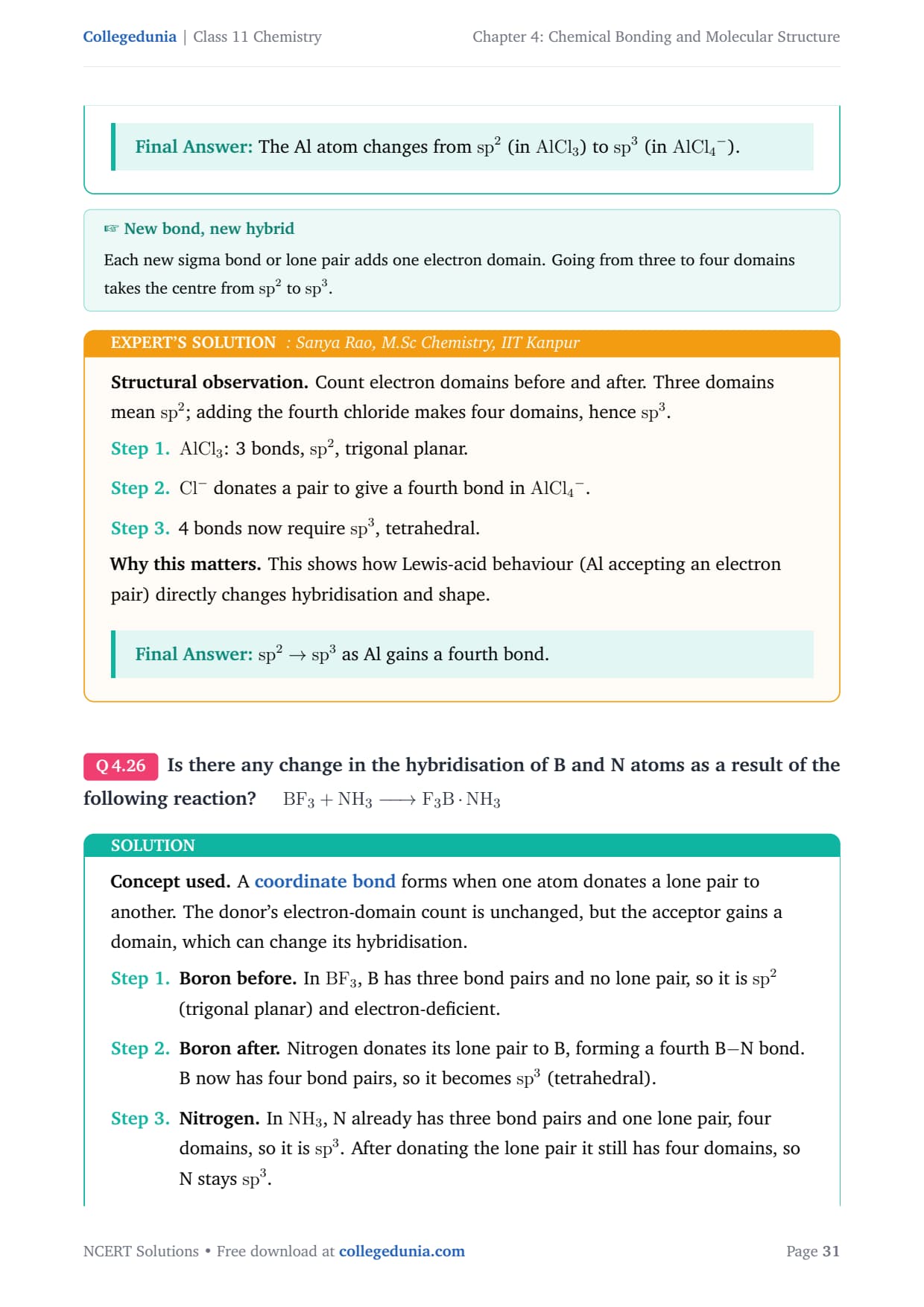 Collegedunia | Class 11 Chemistry

Chapter 4: Chemical Bonding and Molecular Structure

Final Answer: The Al atom changes from $sp^2$ (in $AlCl_3$) to $sp^3$ (in $AlCl_4^-$).

☞ New bond, new hybrid

Each new sigma bond or lone pair adds one electron domain. Going from three to four domains takes the centre from $sp^2$ to $sp^3$.

EXPERT'S SOLUTION : Sanya Rao, M.Sc Chemistry, IIT Kanpur

Structural observation. Count electron domains before and after. Three domains mean $sp^2$; adding the fourth chloride makes four domains, hence $sp^3$.

Step 1. $AlCl_3$: 3 bonds, $sp^2$, trigonal planar.

Step 2. $Cl^-$ donates a pair to give a fourth bond in $AlCl_4^-$.

Step 3. 4 bonds now require $sp^3$, tetrahedral.

Why this matters. This shows how Lewis-acid behaviour (Al accepting an electron pair) directly changes hybridisation and shape.

Final Answer: $sp^2 \rightarrow sp^3$ as Al gains a fourth bond.

Q 4.26 Is there any change in the hybridisation of B and N atoms as a result of the following reaction? $BF_3 + NH_3 \longrightarrow F_3B \cdot NH_3$

SOLUTION

Concept used. A coordinate bond forms when one atom donates a lone pair to another. The donor's electron-domain count is unchanged, but the acceptor gains a domain, which can change its hybridisation.

Step 1. Boron before. In $BF_3$, B has three bond pairs and no lone pair, so it is $sp^2$ (trigonal planar) and electron-deficient.

Step 2. Boron after. Nitrogen donates its lone pair to B, forming a fourth B–N bond. B now has four bond pairs, so it becomes $sp^3$ (tetrahedral).

Step 3. Nitrogen. In $NH_3$, N already has three bond pairs and one lone pair, four domains, so it is $sp^3$. After donating the lone pair it still has four domains, so N stays $sp^3$.

NCERT Solutions • Free download at collegedunia.com

Page 31